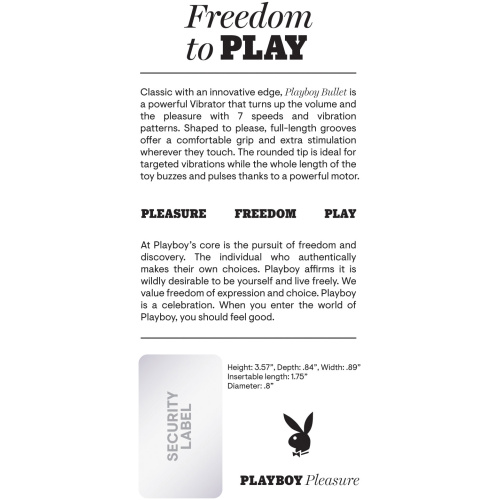 Freedom to PLAY

Classic with an innovative edge, Playboy Bullet is a powerful Vibrator that turns up the volume and the pleasure with 7 speeds and vibration patterns. Shaped to please, full-length grooves offer a comfortable grip and extra stimulation wherever they touch. The rounded tip is ideal for targeted vibrations while the whole length of the toy buzzes and pulses thanks to a powerful motor.

PLEASURE FREEDOM PLAY

At Playboy's core is the pursuit of freedom and discovery. The individual who authentically makes their own choices. Playboy affirms it is wildly desirable to be yourself and live freely. We value freedom of expression and choice. Playboy is a celebration. When you enter the world of Playboy, you should feel good.

SECURITY LABEL

Height: 3.57", Depth: .84", Width: .89"
Insertable length: 1.75"
Diameter: .8"

PLAYBOY Pleasure